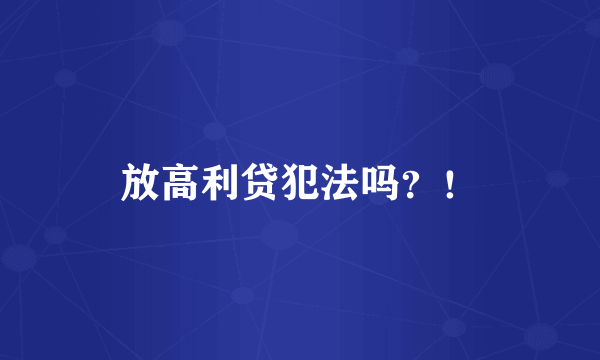 放高利贷犯法吗？！